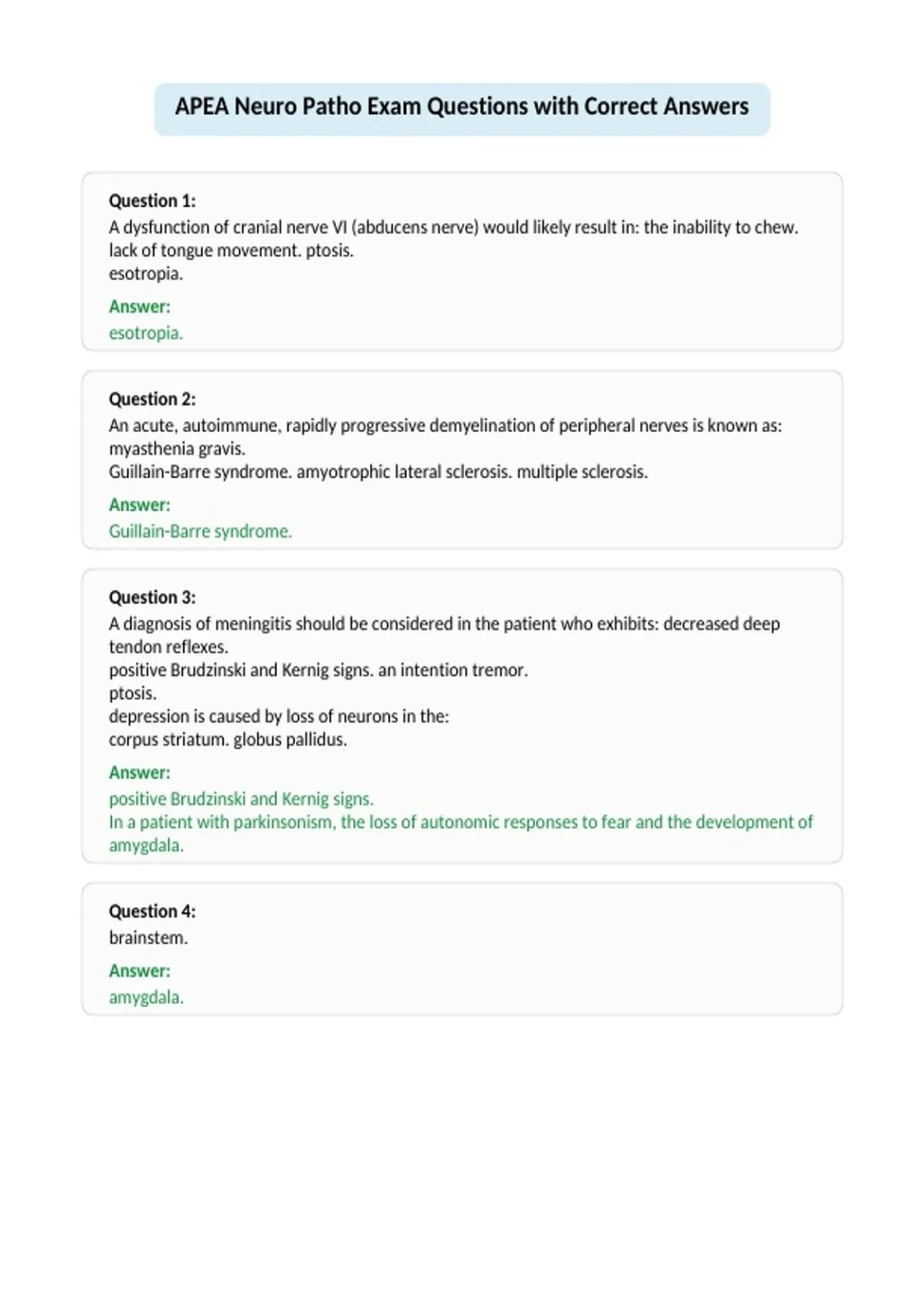 APEA Neuro Patho Exam Questions with Correct Answers

Question 1:
A dysfunction of cranial nerve VI (abducens nerve) would likely result in: the inability to chew. lack of tongue movement. ptosis.
esotropia.

Answer:
esotropia.

Question 2:
An acute, autoimmune, rapidly progressive demyelination of peripheral nerves is known as: myasthenia gravis.
Guillain-Barre syndrome. amyotrophic lateral sclerosis. multiple sclerosis.

Answer:
Guillain-Barre syndrome.

Question 3:
A diagnosis of meningitis should be considered in the patient who exhibits: decreased deep tendon reflexes.
positive Brudzinski and Kernig signs. an intention tremor.
ptosis.
depression is caused by loss of neurons in the:
corpus striatum. globus pallidus.

Answer:
positive Brudzinski and Kernig signs.
In a patient with parkinsonism, the loss of autonomic responses to fear and the development of amygdala.

Question 4:
brainstem.

Answer:
amygdala.